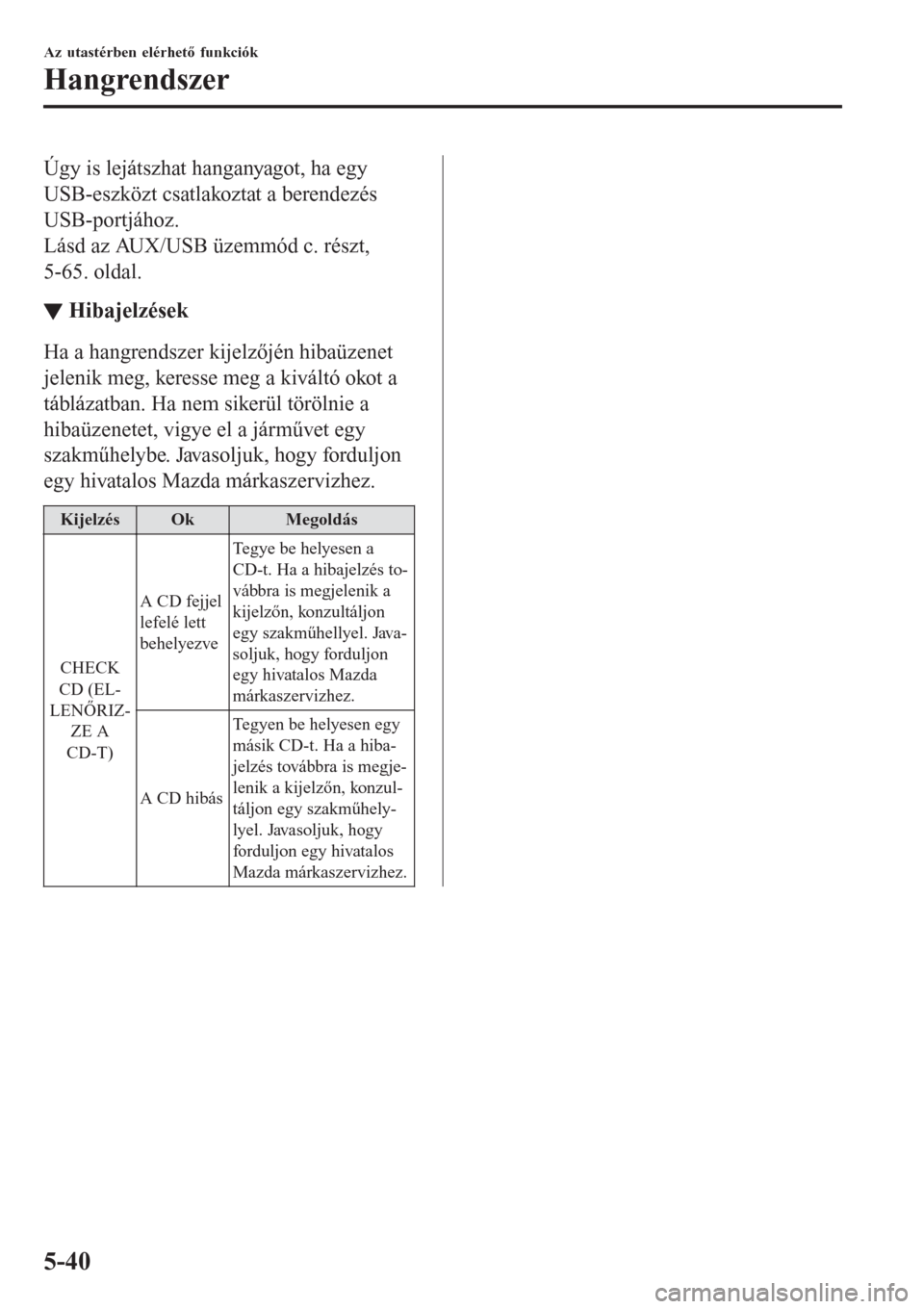 Az utastérben elérhető funkciók

Hangrendszer

Úgy is lejátszhat hanganyagot, ha egy USB-eszközt csatlakoztat a berendezés USB-portjához.
Lásd az AUX/USB üzemmód c. részt, 5-65. oldal.

▼ Hibajelzések

Ha a hangrendszer kijelzőjén hibaüzenet jelenik meg, keresse meg a kiváltó okot a táblázatban. Ha nem sikerül törölnie a hibaüzenetet, vigye el a járművet egy szakműhelybe. Javasoljuk, hogy forduljon egy hivatalos Mazda márkaszervizhez.

| Kijelzés | Ok | Megoldás |
|---|---|---|
| CHECK CD (ELLENŐRIZZE A CD-T) | A CD fejjel lefelé lett behelyezve | Tegye be helyesen a CD-t. Ha a hibajelzés továbbra is megjelenik a kijelzőn, konzultáljon egy szakműhellyel. Javasoljuk, hogy forduljon egy hivatalos Mazda márkaszervizhez. |
| | A CD hibás | Tegyen be helyesen egy másik CD-t. Ha a hibajelzés továbbra is megjelenik a kijelzőn, konzultáljon egy szakműhellyel. Javasoljuk, hogy forduljon egy hivatalos Mazda márkaszervizhez. |

5-40

carmanualsonline.info